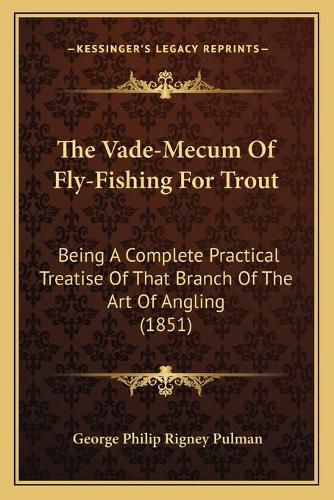 —KESSINGER'S LEGACY REPRINTS—

The Vade-Mecum Of Fly-Fishing For Trout

Being A Complete Practical Treatise Of That Branch Of The Art Of Angling (1851)

George Philip Rigney Pulman